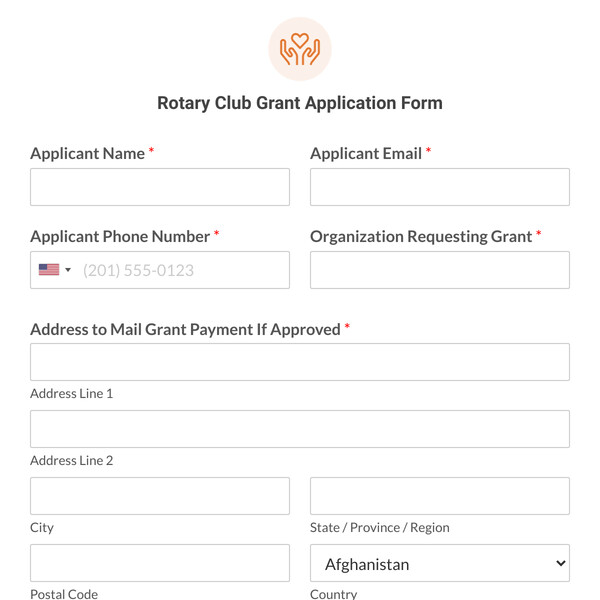 Rotary Club Grant Application Form

Applicant Name *

Applicant Email *

Applicant Phone Number *

(201) 555-0123

Organization Requesting Grant *

Address to Mail Grant Payment If Approved *

Address Line 1

Address Line 2

City

State / Province / Region

Postal Code

Afghanistan

Country